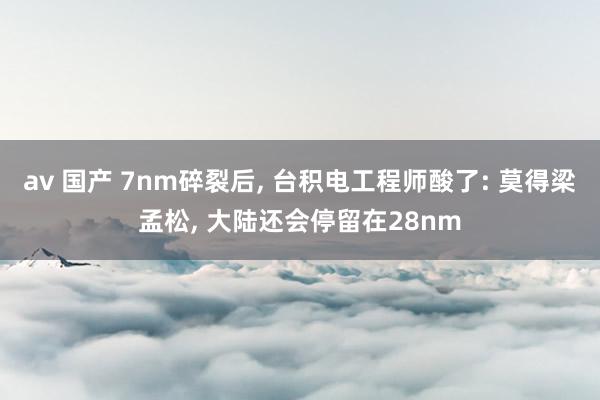 av 国产 7nm碎裂后, 台积电工程师酸了: 莫得梁孟松, 大陆还会停留在28nm